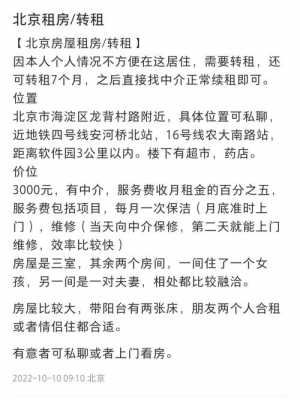 北京租房/转租

【 北京房屋租房/转租 】
因本人个人情况不方便在这居住，需要转租，还可转租7个月，之后直接找中介正常续租即可。
位置
北京市海淀区龙背村路附近，具体位置可私聊，近地铁四号线安河桥北站，16号线农大南路站，距离软件园3公里以内。楼下有超市，药店。
价位
3000元，有中介，服务费收月租金的百分之五，服务费包括项目，每月一次保洁（月底准时上门），维修（当天向中介保修，第二天就能上门维修，效率比较快）
房屋是三室，其余两个房间，一间住了一个女孩，另一间是一对夫妻，相处都比较融洽。

房屋比较大，带阳台有两张床，朋友两个人合租或者情侣住都合适。

有意者可私聊或者上门看房。

2022-10-10 09:10 北京